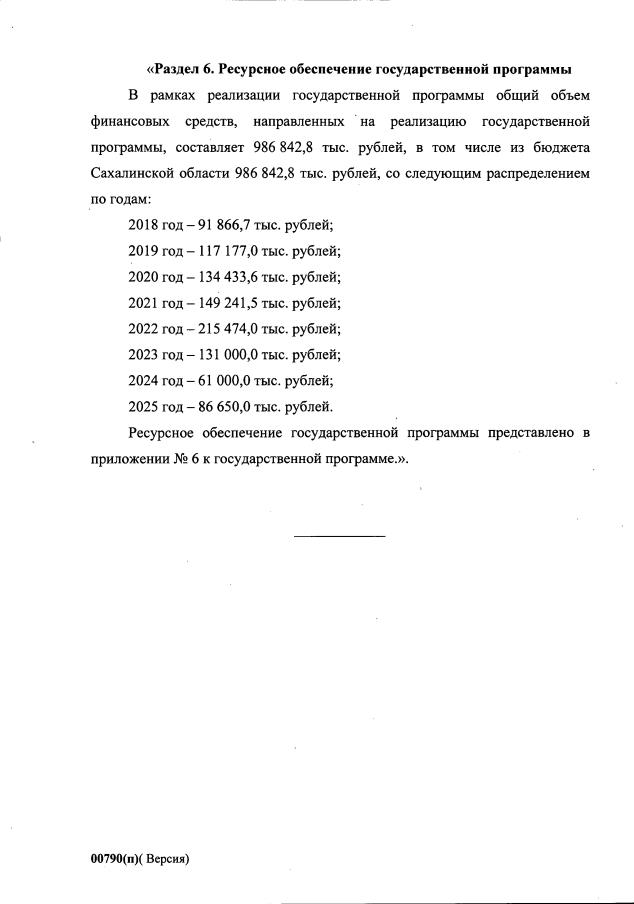 «Раздел 6. Ресурсное обеспечение государственной программы

В рамках реализации государственной программы общий объем финансовых средств, направленных на реализацию государственной программы, составляет 986 842,8 тыс. рублей, в том числе из бюджета Сахалинской области 986 842,8 тыс. рублей, со следующим распределением по годам:

2018 год – 91 866,7 тыс. рублей;

2019 год – 117 177,0 тыс. рублей;

2020 год – 134 433,6 тыс. рублей;

2021 год – 149 241,5 тыс. рублей;

2022 год – 215 474,0 тыс. рублей;

2023 год – 131 000,0 тыс. рублей;

2024 год – 61 000,0 тыс. рублей;

2025 год – 86 650,0 тыс. рублей.

Ресурсное обеспечение государственной программы представлено в приложении № 6 к государственной программе.».

00790(п)( Версия)